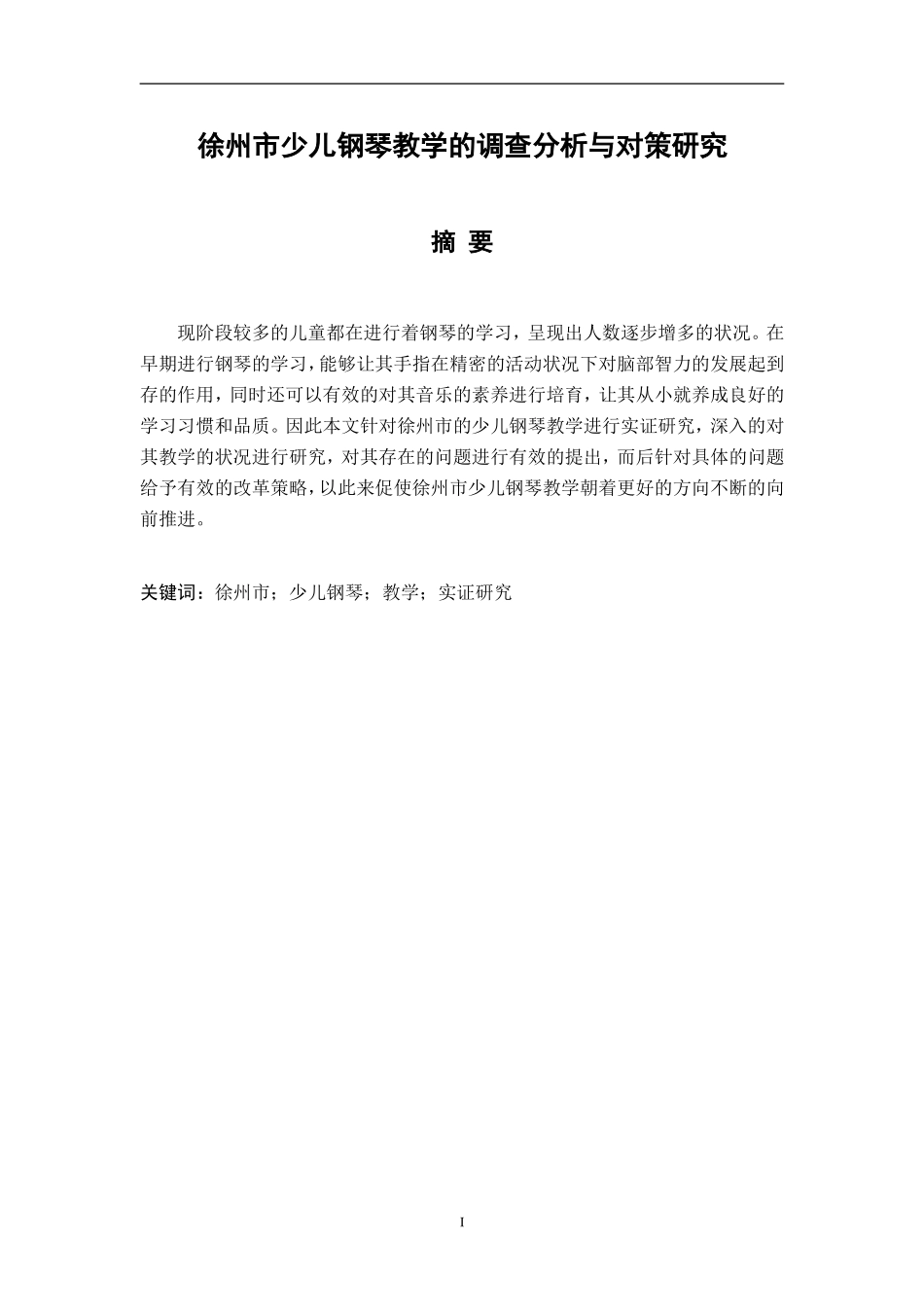 徐州市少儿钢琴教学的调查分析与对策研究

摘 要

现阶段较多的儿童都在进行着钢琴的学习，呈现出人数逐步增多的状况。在早期进行钢琴的学习，能够让其手指在精密的活动状况下对脑部智力的发展起到存的作用，同时还可以有效的对其音乐的素养进行培育，让其从小就养成良好的学习习惯和品质。因此本文针对徐州市的少儿钢琴教学进行实证研究，深入的对其教学的状况进行研究，对其存在的问题进行有效的提出，而后针对具体的问题给予有效的改革策略，以此来促使徐州市少儿钢琴教学朝着更好的方向不断的向前推进。

关键词：徐州市；少儿钢琴；教学；实证研究

I